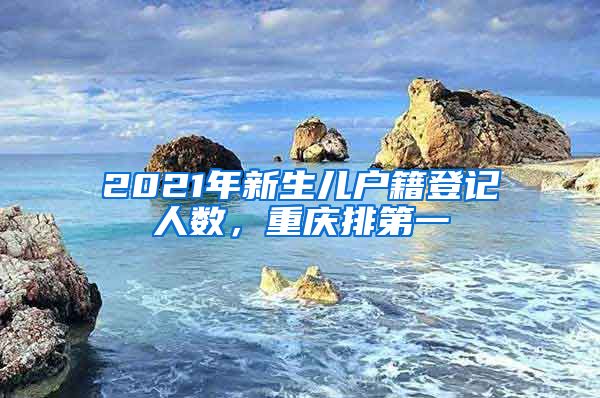 2021年新生儿户籍登记人数，重庆排第一